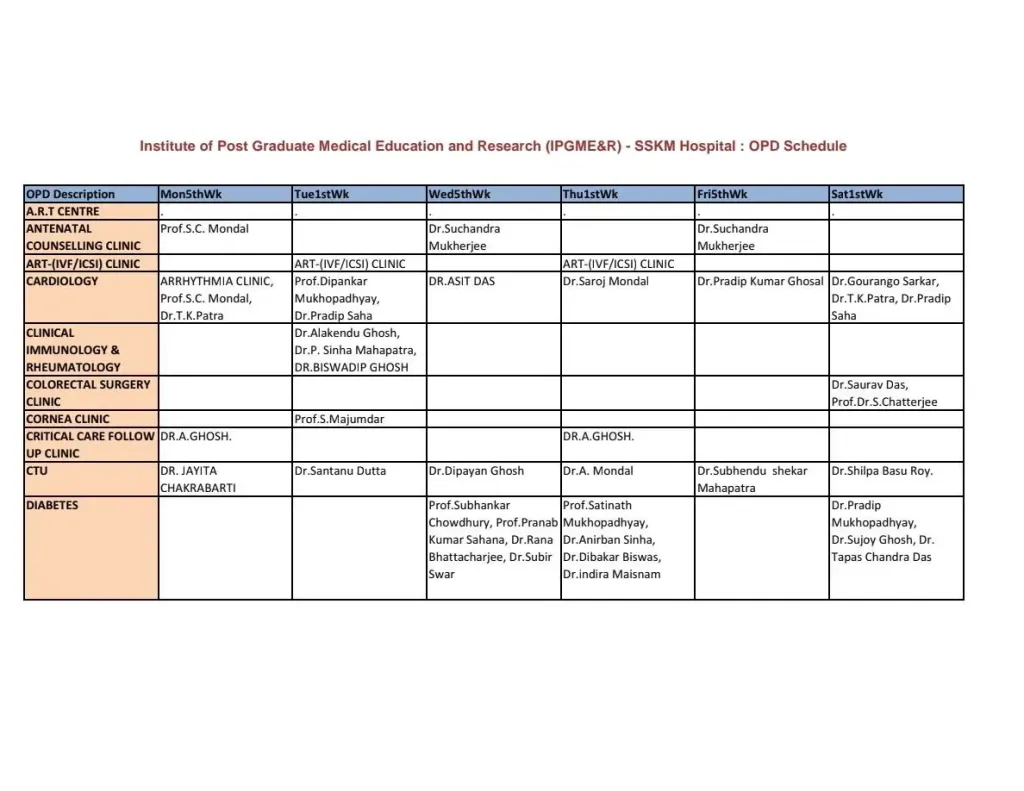 Institute of Post Graduate Medical Education and Research (IPGME&R) - SSKM Hospital : OPD Schedule

| OPD Description | Mon5thWk | Tue1stWk | Wed5thWk | Thu1stWk | Fri5thWk | Sat1stWk |
|---|---|---|---|---|---|---|
| A.R.T CENTRE | . | . | . | . | . | . |
| ANTENATAL COUNSELLING CLINIC | Prof.S.C. Mondal | | Dr.Suchandra Mukherjee | | Dr.Suchandra Mukherjee | |
| ART-(IVF/ICSI) CLINIC | | ART-(IVF/ICSI) CLINIC | | ART-(IVF/ICSI) CLINIC | | |
| CARDIOLOGY | ARRHYTHMIA CLINIC, Prof.S.C. Mondal, Dr.T.K.Patra | Prof.Dipankar Mukhopadhyay, Dr.Pradip Saha | DR.ASIT DAS | Dr.Saroj Mondal | Dr.Pradip Kumar Ghosal | Dr.Gourango Sarkar, Dr.T.K.Patra, Dr.Pradip Saha |
| CLINICAL IMMUNOLOGY & RHEUMATOLOGY | | Dr.Alakendu Ghosh, Dr.P. Sinha Mahapatra, DR.BISWADIP GHOSH | | | | |
| COLORECTAL SURGERY CLINIC | | | | | | Dr.Saurav Das, Prof.Dr.S.Chatterjee |
| CORNEA CLINIC | | Prof.S.Majumdar | | | | |
| CRITICAL CARE FOLLOW UP CLINIC | DR.A.GHOSH. | | | DR.A.GHOSH. | | |
| CTU | DR. JAYITA CHAKRABARTI | Dr.Santanu Dutta | Dr.Dipayan Ghosh | Dr.A. Mondal | Dr.Subhendu shekar Mahapatra | Dr.Shilpa Basu Roy. |
| DIABETES | | | Prof.Subhankar Chowdhury, Prof.Pranab Kumar Sahana, Dr.Rana Bhattacharjee, Dr.Subir Swar | Prof.Satinath Mukhopadhyay, Dr.Anirban Sinha, Dr.Dibakar Biswas, Dr.indira Maisnam | | Dr.Pradip Mukhopadhyay, Dr.Sujoy Ghosh, Dr. Tapas Chandra Das |